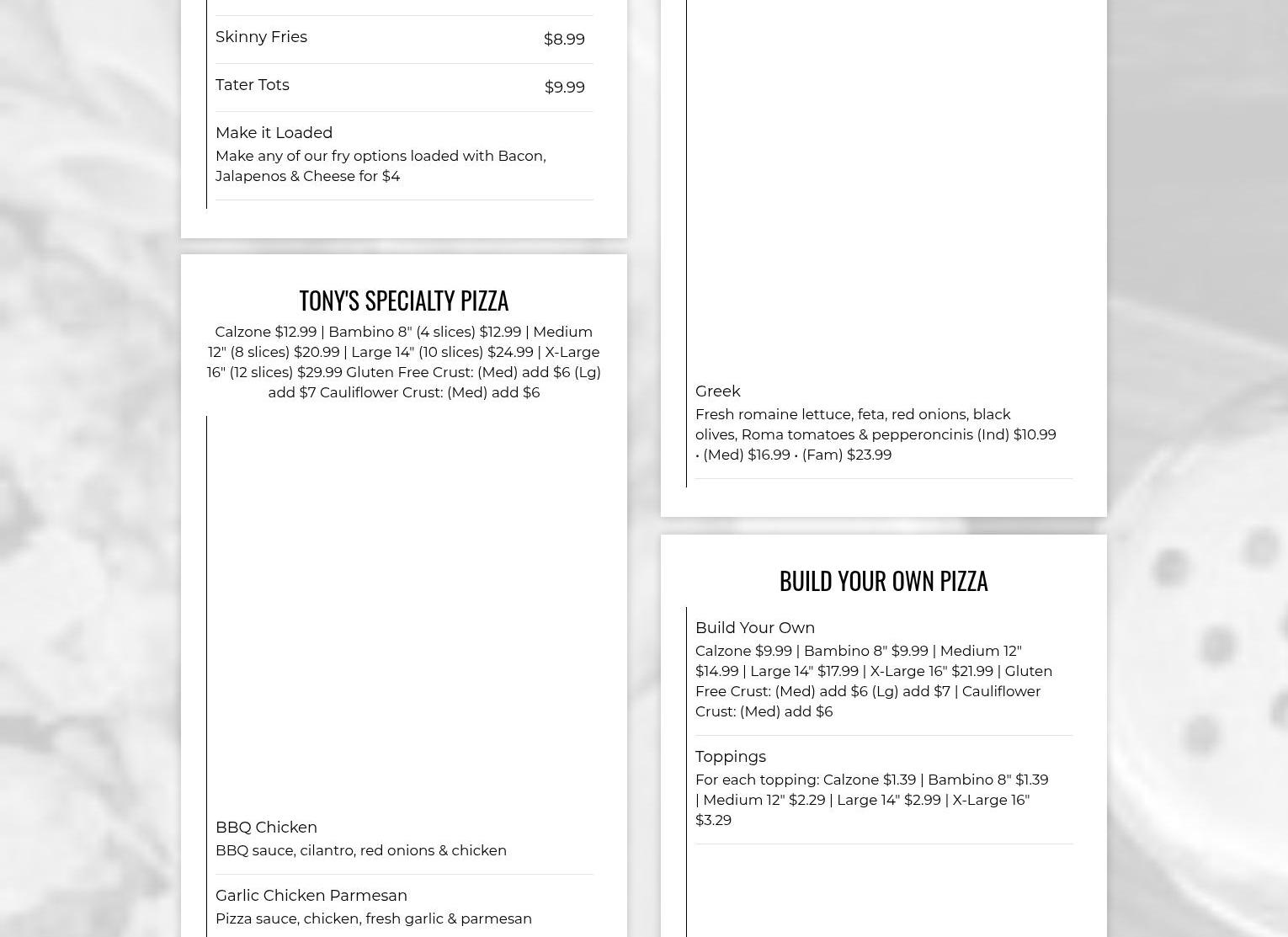 Skinny Fries $8.99

Tater Tots $9.99

Make it Loaded
Make any of our fry options loaded with Bacon, Jalapenos & Cheese for $4

TONY'S SPECIALTY PIZZA

Calzone $12.99 | Bambino 8" (4 slices) $12.99 | Medium 12" (8 slices) $20.99 | Large 14" (10 slices) $24.99 | X-Large 16" (12 slices) $29.99 Gluten Free Crust: (Med) add $6 (Lg) add $7 Cauliflower Crust: (Med) add $6

BBQ Chicken
BBQ sauce, cilantro, red onions & chicken

Garlic Chicken Parmesan
Pizza sauce, chicken, fresh garlic & parmesan

Greek
Fresh romaine lettuce, feta, red onions, black olives, Roma tomatoes & pepperoncinis (Ind) $10.99 • (Med) $16.99 • (Fam) $23.99

BUILD YOUR OWN PIZZA

Build Your Own
Calzone $9.99 | Bambino 8" $9.99 | Medium 12" $14.99 | Large 14" $17.99 | X-Large 16" $21.99 | Gluten Free Crust: (Med) add $6 (Lg) add $7 | Cauliflower Crust: (Med) add $6

Toppings
For each topping: Calzone $1.39 | Bambino 8" $1.39 | Medium 12" $2.29 | Large 14" $2.99 | X-Large 16" $3.29